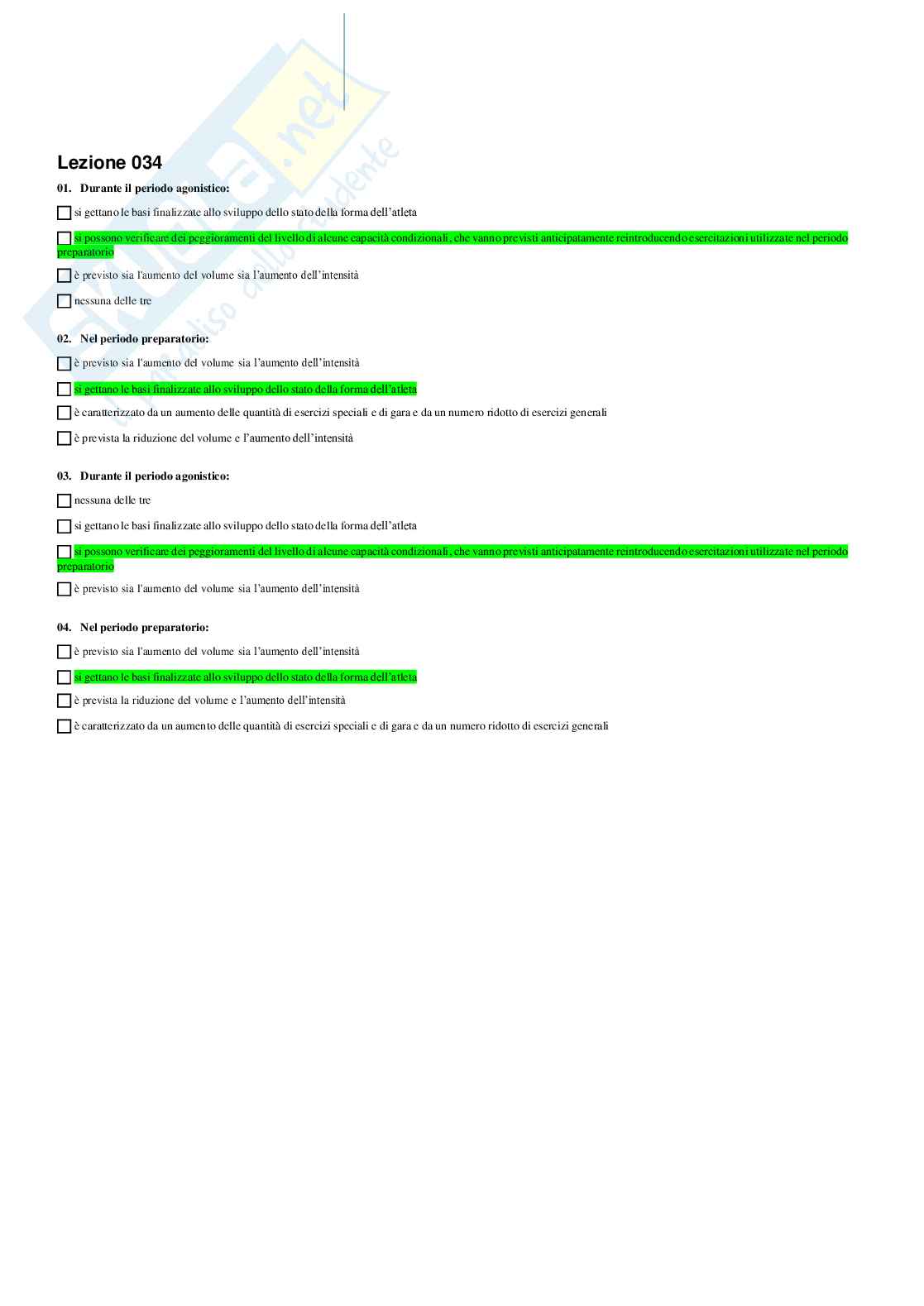 Skuola.net
il paradiso dello studente

Lezione 034

01. Durante il periodo agonistico:

si gettano le basi finalizzate allo sviluppo dello stato della forma dell'atleta

si possono verificare dei peggioramenti del livello di alcune capacità condizionali, che vanno previsti anticipatamente reintroducendo esercitazioni utilizzate nel periodo preparatorio

è previsto sia l'aumento del volume sia l'aumento dell'intensità

nessuna delle tre

02. Nel periodo preparatorio:

è previsto sia l'aumento del volume sia l'aumento dell'intensità

si gettano le basi finalizzate allo sviluppo dello stato della forma dell'atleta

è caratterizzato da un aumento delle quantità di esercizi speciali e di gara e da un numero ridotto di esercizi generali

è prevista la riduzione del volume e l'aumento dell'intensità

03. Durante il periodo agonistico:

nessuna delle tre

si gettano le basi finalizzate allo sviluppo dello stato della forma dell'atleta

si possono verificare dei peggioramenti del livello di alcune capacità condizionali, che vanno previsti anticipatamente reintroducendo esercitazioni utilizzate nel periodo preparatorio

è previsto sia l'aumento del volume sia l'aumento dell'intensità

04. Nel periodo preparatorio:

è previsto sia l'aumento del volume sia l'aumento dell'intensità

si gettano le basi finalizzate allo sviluppo dello stato della forma dell'atleta

è prevista la riduzione del volume e l'aumento dell'intensità

è caratterizzato da un aumento delle quantità di esercizi speciali e di gara e da un numero ridotto di esercizi generali